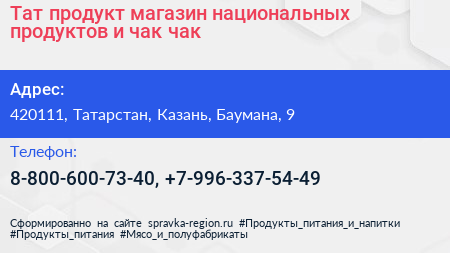 Тат продукт магазин национальных продуктов и чак чак

Адрес:

420111, Татарстан, Казань, Баумана, 9

Телефон:

8-800-600-73-40, +7-996-337-54-49

Сформированно на сайте spravka-region.ru #Продукты_питания_и_напитки #Продукты_питания #Мясо_и_полуфабрикаты